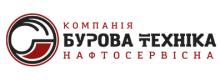 КОМПАНІЯ
БУРОВА ТЕХНІКА
НАФТОСЕРВІСНА